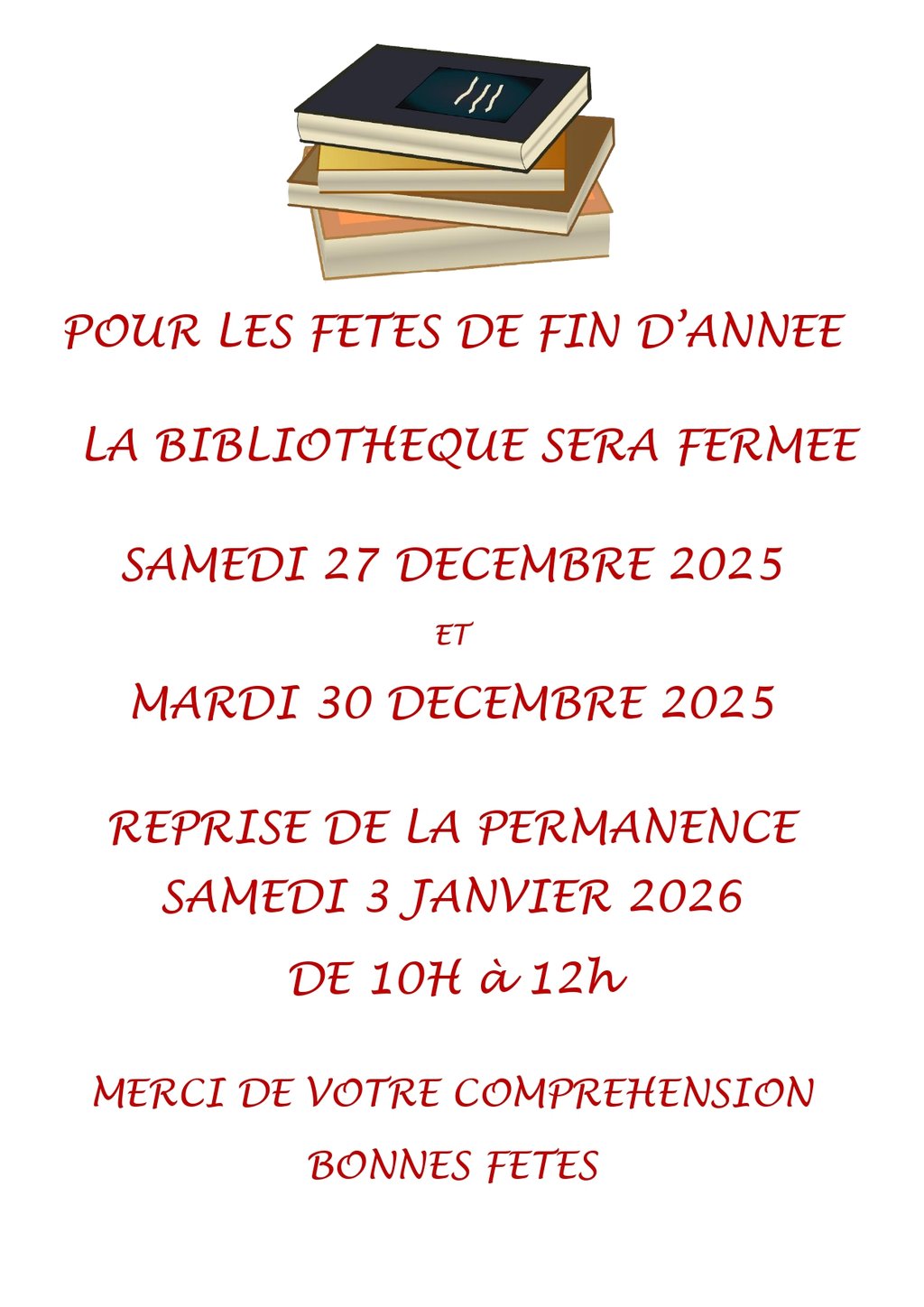 POUR LES FETES DE FIN D'ANNEE

LA BIBLIOTHEQUE SERA FERMEE

SAMEDI 27 DECEMBRE 2025

ET

MARDI 30 DECEMBRE 2025

REPRISE DE LA PERMANENCE
SAMEDI 3 JANVIER 2026
DE 10H à 12h

MERCI DE VOTRE COMPREHENSION
BONNES FETES